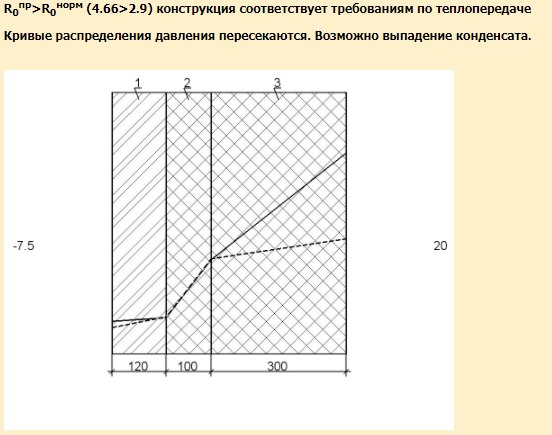 $R_0^{пр}>R_0^{норм}$ (4.66>2.9) конструкция соответствует требованиям по теплопередаче

Кривые распределения давления пересекаются. Возможно выпадение конденсата.

1 2 3

-7.5

20

120 100 300